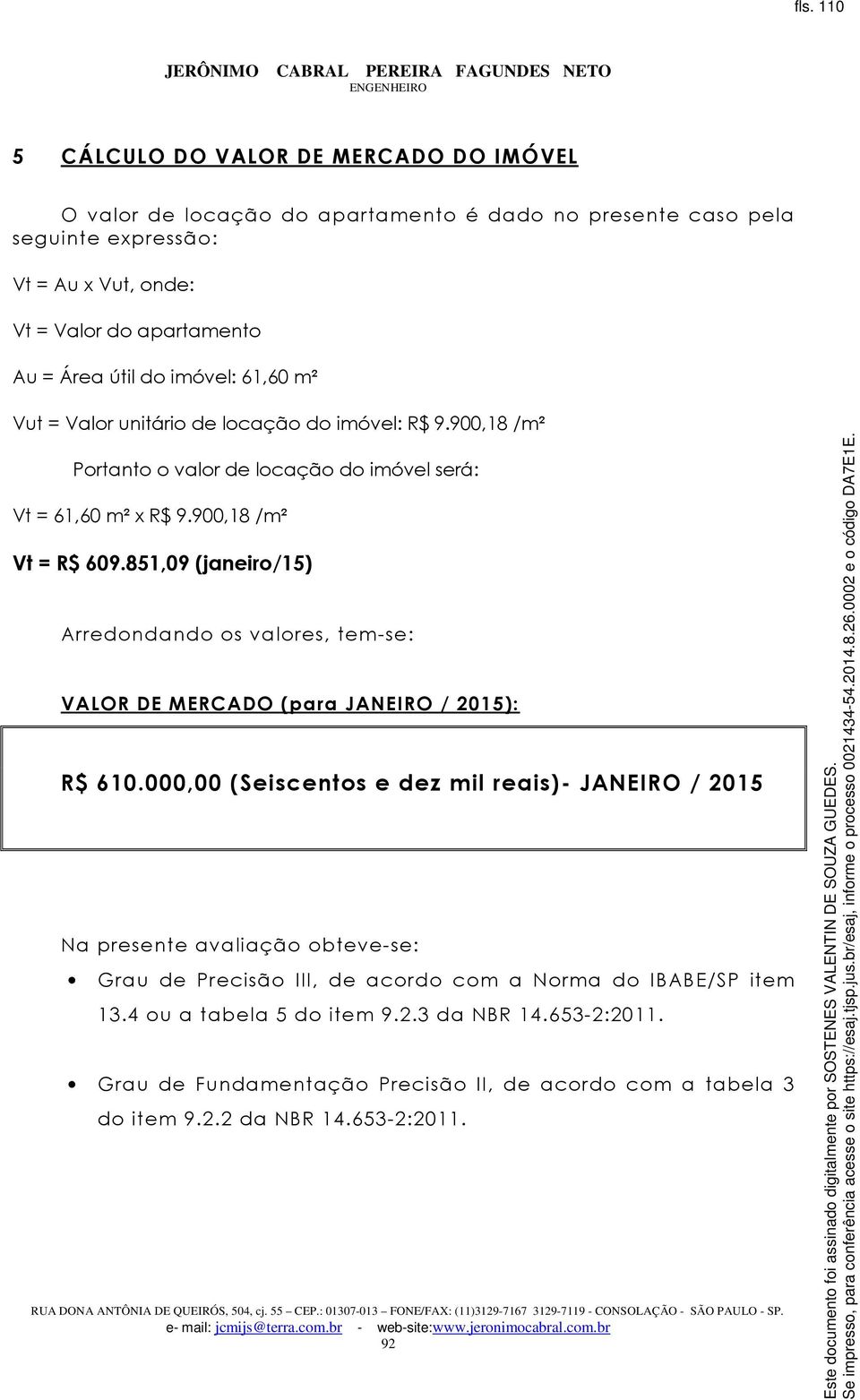 fls. 110

JERÔNIMO CABRAL PEREIRA FAGUNDES NETO
ENGENHEIRO

5 CÁLCULO DO VALOR DE MERCADO DO IMÓVEL

O valor de locação do apartamento é dado no presente caso pela seguinte expressão:

Vt = Au x Vut, onde:

Vt = Valor do apartamento

Au = Área útil do imóvel: 61,60 m²

Vut = Valor unitário de locação do imóvel: R$ 9.900,18 /m²

Portanto o valor de locação do imóvel será:

Vt = 61,60 m² x R$ 9.900,18 /m²

Vt = R$ 609.851,09 (janeiro/15)

Arredondando os valores, tem-se:

VALOR DE MERCADO (para JANEIRO / 2015):

R$ 610.000,00 (Seiscentos e dez mil reais)- JANEIRO / 2015

Na presente avaliação obteve-se:

• Grau de Precisão III, de acordo com a Norma do IBABE/SP item 13.4 ou a tabela 5 do item 9.2.3 da NBR 14.653-2:2011.

• Grau de Fundamentação Precisão II, de acordo com a tabela 3 do item 9.2.2 da NBR 14.653-2:2011.

RUA DONA ANTÔNIA DE QUEIRÓS, 504, cj. 55 – CEP.: 01307-013 – FONE/FAX: (11)3129-7167 3129-7119 - CONSOLAÇÃO - SÃO PAULO - SP.
e- mail: jcmijs@terra.com.br - web-site:www.jeronimocabral.com.br
92

Este documento foi assinado digitalmente por SOSTENES VALENTIN DE SOUZA GUEDES.
Se impresso, para conferência acesse o site https://esaj.tjsp.jus.br/esaj, informe o processo 0021434-54.2014.8.26.0002 e o código DA7E1E.